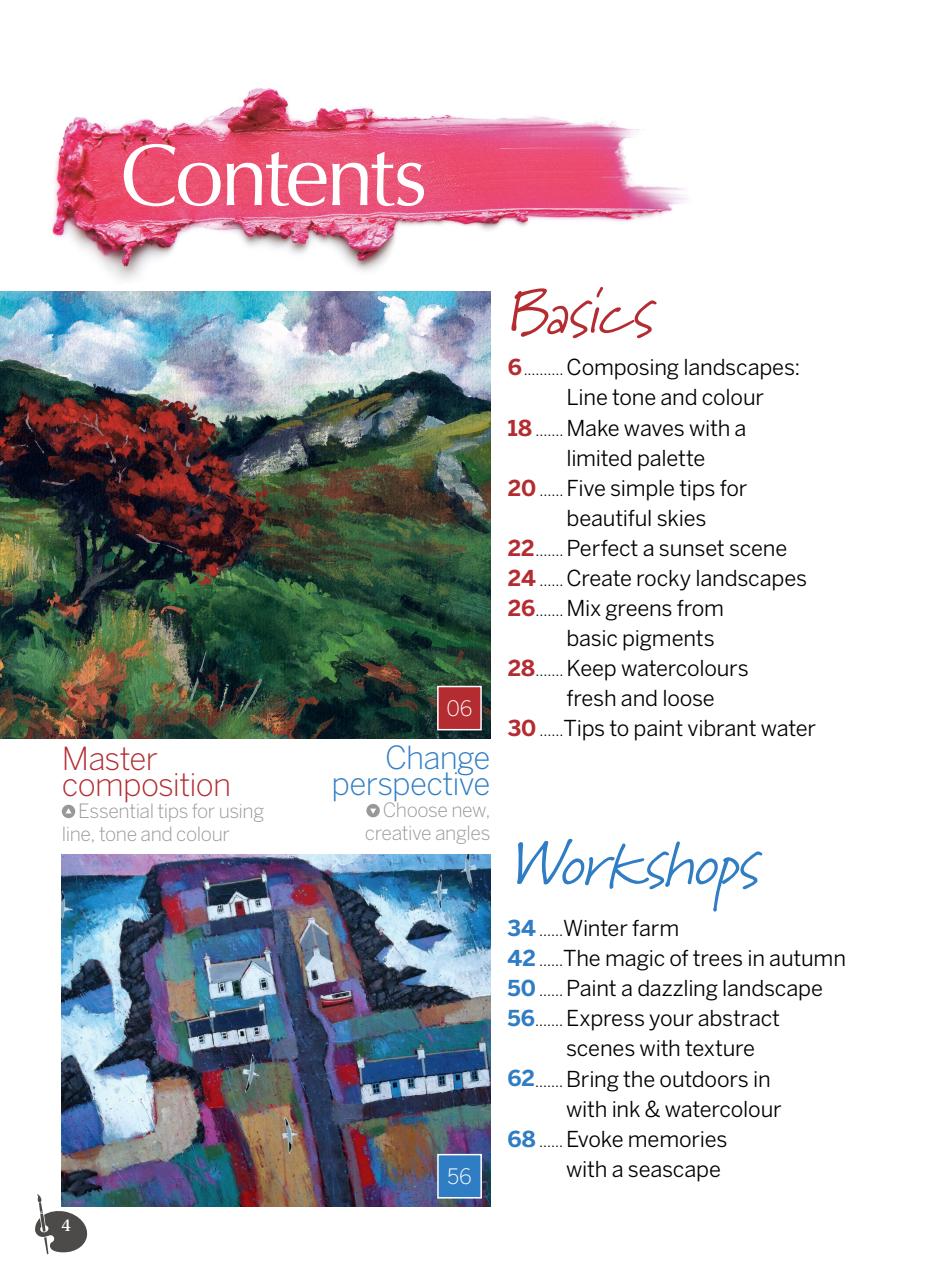 Contents

06

Master composition
Essential tips for using line, tone and colour

Change perspective
Choose new, creative angles

56

Basics

6 .......... Composing landscapes: Line tone and colour
18 ....... Make waves with a limited palette
20 ...... Five simple tips for beautiful skies
22 ....... Perfect a sunset scene
24 ...... Create rocky landscapes
26 ....... Mix greens from basic pigments
28 ....... Keep watercolours fresh and loose
30 ...... Tips to paint vibrant water

Workshops

34 ...... Winter farm
42 ...... The magic of trees in autumn
50 ...... Paint a dazzling landscape
56 ....... Express your abstract scenes with texture
62 ....... Bring the outdoors in with ink & watercolour
68 ...... Evoke memories with a seascape

4